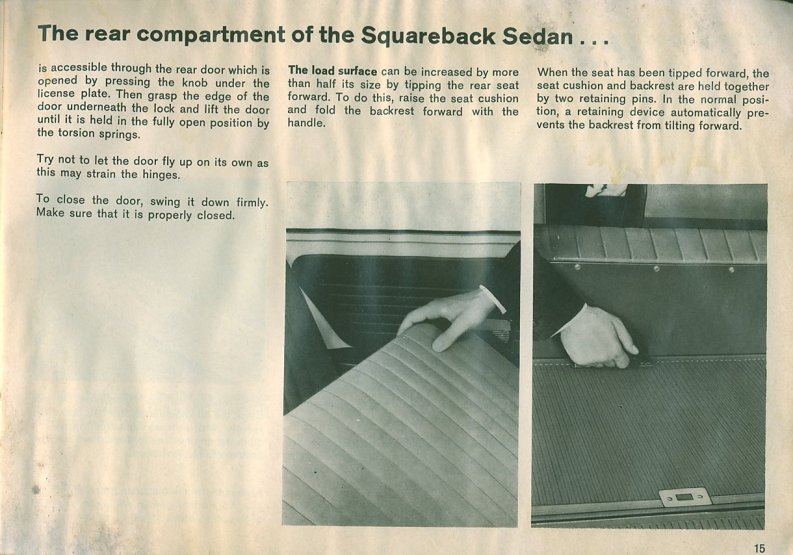 The rear compartment of the Squareback Sedan . . .

is accessible through the rear door which is opened by pressing the knob under the license plate. Then grasp the edge of the door underneath the lock and lift the door until it is held in the fully open position by the torsion springs.

Try not to let the door fly up on its own as this may strain the hinges.

To close the door, swing it down firmly. Make sure that it is properly closed.

The load surface can be increased by more than half its size by tipping the rear seat forward. To do this, raise the seat cushion and fold the backrest forward with the handle.

When the seat has been tipped forward, the seat cushion and backrest are held together by two retaining pins. In the normal position, a retaining device automatically prevents the backrest from tilting forward.

15